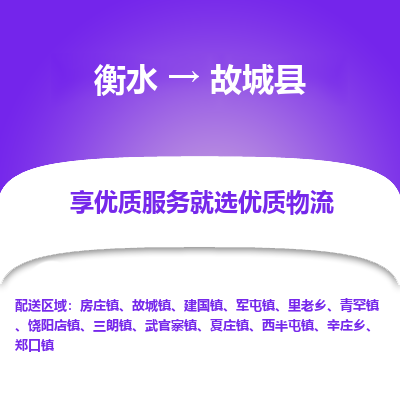 衡水 → 故城县

享优质服务就选优质物流

配送区域：房庄镇、故城镇、建国镇、军屯镇、里老乡、青罕镇、饶阳店镇、三朗镇、武官寨镇、夏庄镇、西半屯镇、辛庄乡、郑口镇